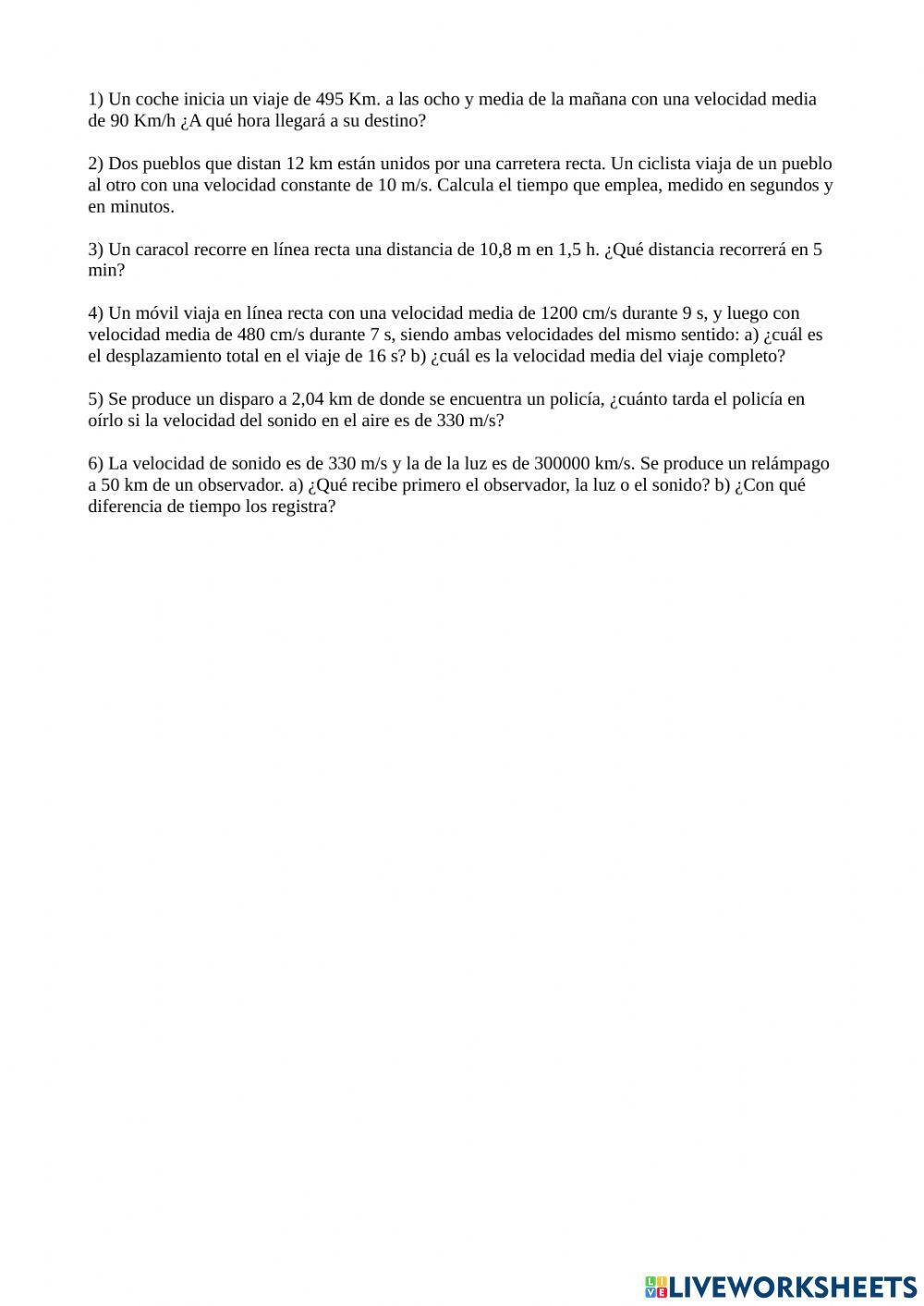 1) Un coche inicia un viaje de 495 Km. a las ocho y media de la mañana con una velocidad media de 90 Km/h ¿A qué hora llegará a su destino?

2) Dos pueblos que distan 12 km están unidos por una carretera recta. Un ciclista viaja de un pueblo al otro con una velocidad constante de 10 m/s. Calcula el tiempo que emplea, medido en segundos y en minutos.

3) Un caracol recorre en línea recta una distancia de 10,8 m en 1,5 h. ¿Qué distancia recorrerá en 5 min?

4) Un móvil viaja en línea recta con una velocidad media de 1200 cm/s durante 9 s, y luego con velocidad media de 480 cm/s durante 7 s, siendo ambas velocidades del mismo sentido: a) ¿cuál es el desplazamiento total en el viaje de 16 s? b) ¿cuál es la velocidad media del viaje completo?

5) Se produce un disparo a 2,04 km de donde se encuentra un policía, ¿cuánto tarda el policía en oírlo si la velocidad del sonido en el aire es de 330 m/s?

6) La velocidad de sonido es de 330 m/s y la de la luz es de 300000 km/s. Se produce un relámpago a 50 km de un observador. a) ¿Qué recibe primero el observador, la luz o el sonido? b) ¿Con qué diferencia de tiempo los registra?

LIVEWORKSHEETS